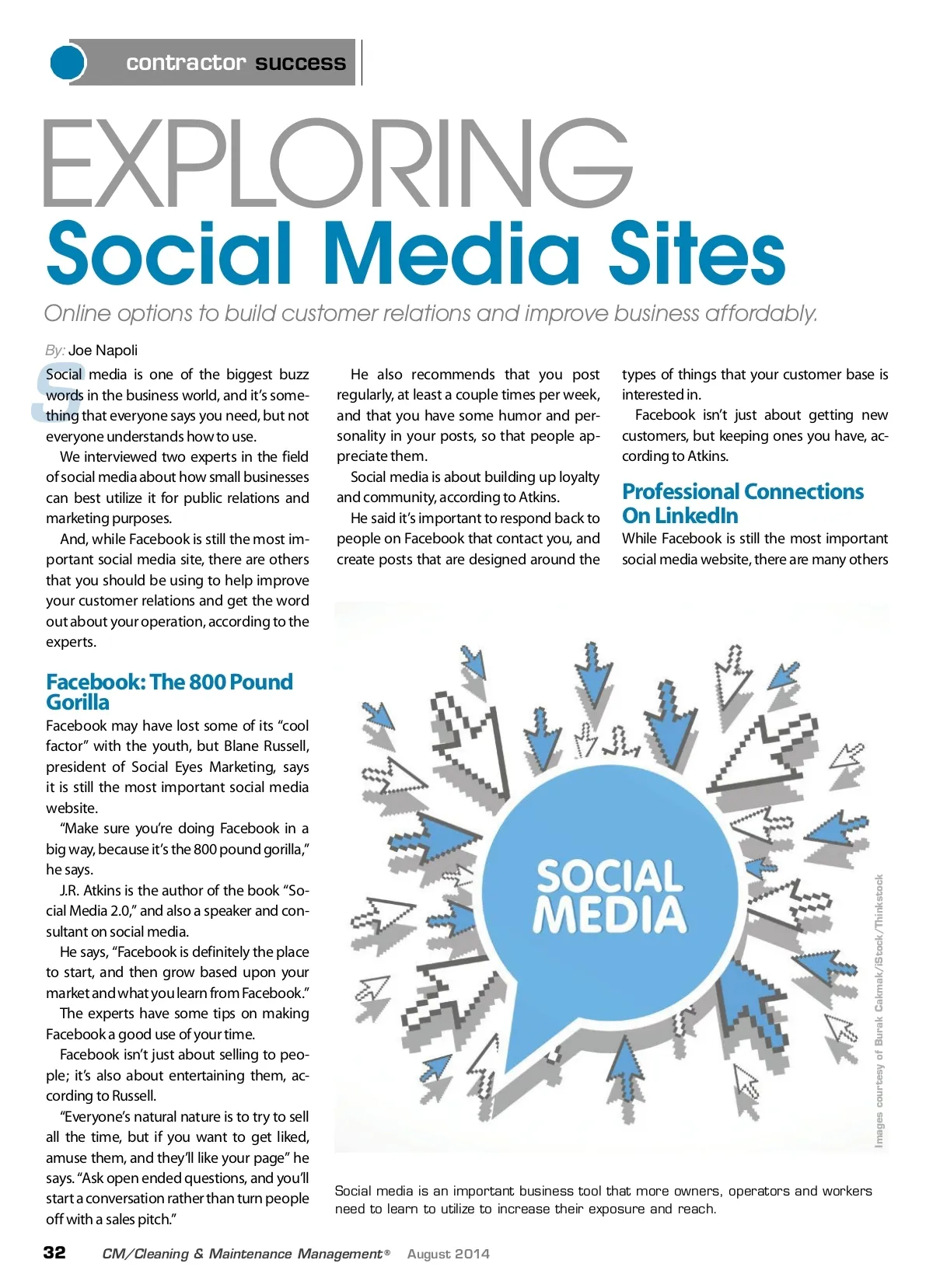 contractor success

EXPLORING
Social Media Sites

Online options to build customer relations and improve business affordably.

By: Joe Napoli

Social media is one of the biggest buzz words in the business world, and it's something that everyone says you need, but not everyone understands how to use.

We interviewed two experts in the field of social media about how small businesses can best utilize it for public relations and marketing purposes.

And, while Facebook is still the most important social media site, there are others that you should be using to help improve your customer relations and get the word out about your operation, according to the experts.

Facebook: The 800 Pound Gorilla

Facebook may have lost some of its "cool factor" with the youth, but Blane Russell, president of Social Eyes Marketing, says it is still the most important social media website.

"Make sure you're doing Facebook in a big way, because it's the 800 pound gorilla," he says.

J.R. Atkins is the author of the book "Social Media 2.0," and also a speaker and consultant on social media.

He says, "Facebook is definitely the place to start, and then grow based upon your market and what you learn from Facebook."

The experts have some tips on making Facebook a good use of your time.

Facebook isn't just about selling to people; it's also about entertaining them, according to Russell.

"Everyone's natural nature is to try to sell all the time, but if you want to get liked, amuse them, and they'll like your page" he says. "Ask open ended questions, and you'll start a conversation rather than turn people off with a sales pitch."

He also recommends that you post regularly, at least a couple times per week, and that you have some humor and personality in your posts, so that people appreciate them.

Social media is about building up loyalty and community, according to Atkins.

He said it's important to respond back to people on Facebook that contact you, and create posts that are designed around the types of things that your customer base is interested in.

Facebook isn't just about getting new customers, but keeping ones you have, according to Atkins.

Professional Connections On LinkedIn

While Facebook is still the most important social media website, there are many others

SOCIAL MEDIA

Images courtesy of Burak Cakmak/iStock/Thinkstock

Social media is an important business tool that more owners, operators and workers need to learn to utilize to increase their exposure and reach.

32 CM/Cleaning & Maintenance Management® August 2014